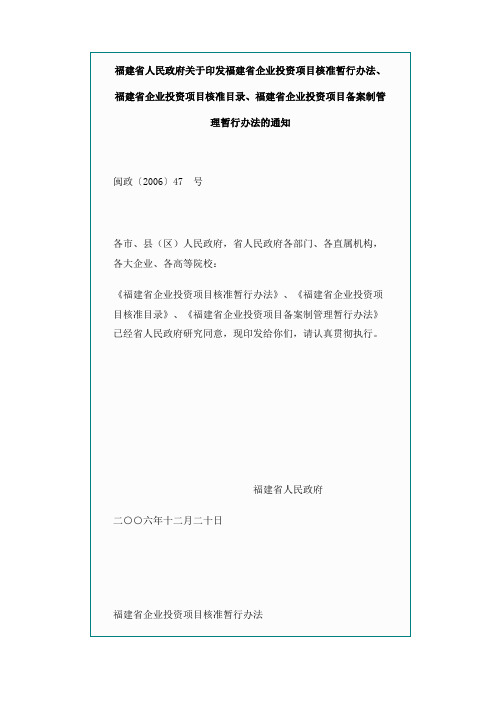 福建省人民政府关于印发福建省企业投资项目核准暂行办法、福建省企业投资项目核准目录、福建省企业投资项目备案制管理暂行办法的通知

闽政〔2006〕47　号

各市、县（区）人民政府，省人民政府各部门、各直属机构，各大企业、各高等院校：

《福建省企业投资项目核准暂行办法》、《福建省企业投资项目核准目录》、《福建省企业投资项目备案制管理暂行办法》已经省人民政府研究同意，现印发给你们，请认真贯彻执行。

福建省人民政府

二〇〇六年十二月二十日

福建省企业投资项目核准暂行办法